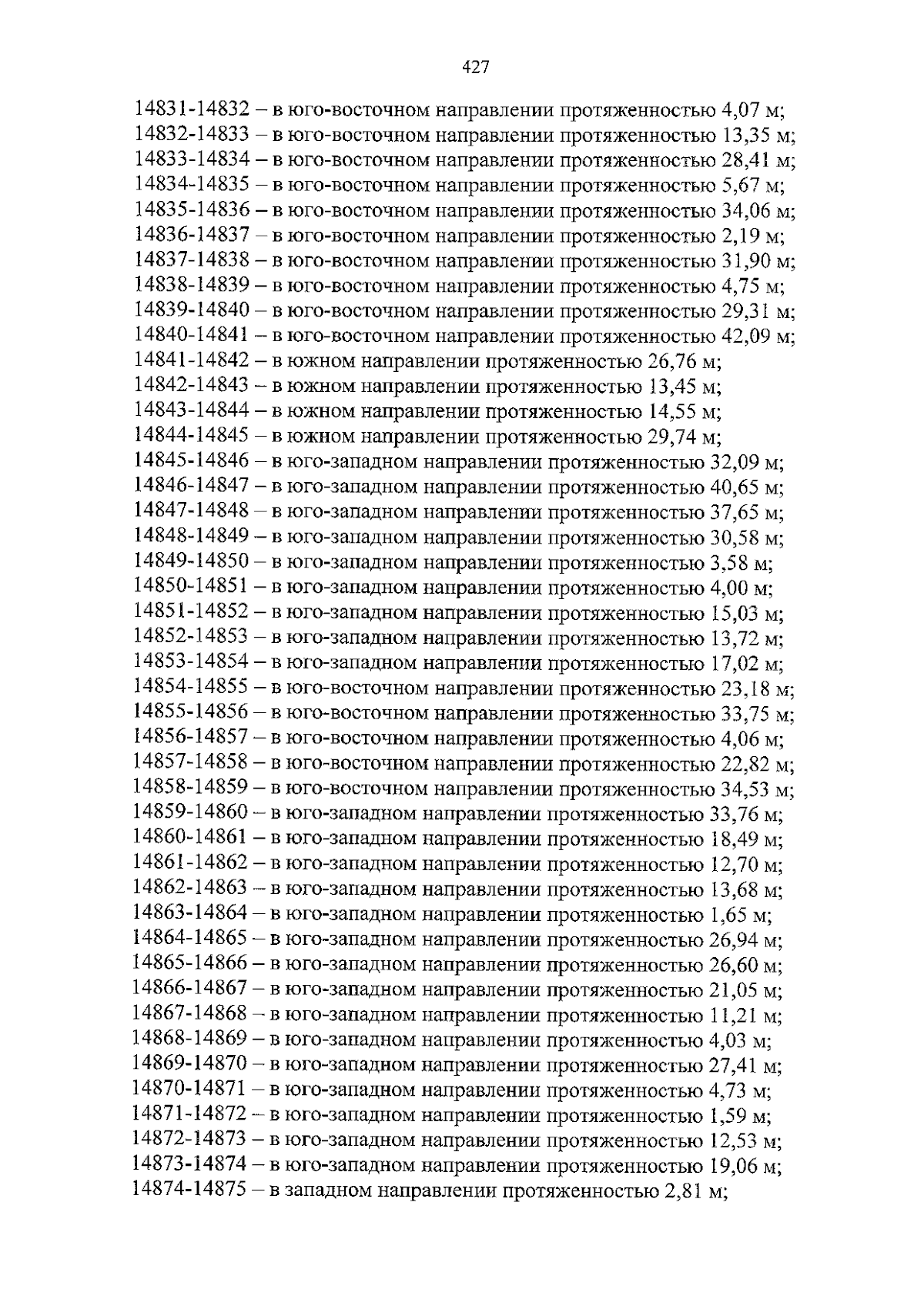 427

14831-14832 – в юго-восточном направлении протяженностью 4,07 м;
14832-14833 – в юго-восточном направлении протяженностью 13,35 м;
14833-14834 – в юго-восточном направлении протяженностью 28,41 м;
14834-14835 – в юго-восточном направлении протяженностью 5,67 м;
14835-14836 – в юго-восточном направлении протяженностью 34,06 м;
14836-14837 – в юго-восточном направлении протяженностью 2,19 м;
14837-14838 – в юго-восточном направлении протяженностью 31,90 м;
14838-14839 – в юго-восточном направлении протяженностью 4,75 м;
14839-14840 – в юго-восточном направлении протяженностью 29,31 м;
14840-14841 – в юго-восточном направлении протяженностью 42,09 м;
14841-14842 – в южном направлении протяженностью 26,76 м;
14842-14843 – в южном направлении протяженностью 13,45 м;
14843-14844 – в южном направлении протяженностью 14,55 м;
14844-14845 – в южном направлении протяженностью 29,74 м;
14845-14846 – в юго-западном направлении протяженностью 32,09 м;
14846-14847 – в юго-западном направлении протяженностью 40,65 м;
14847-14848 – в юго-западном направлении протяженностью 37,65 м;
14848-14849 – в юго-западном направлении протяженностью 30,58 м;
14849-14850 – в юго-западном направлении протяженностью 3,58 м;
14850-14851 – в юго-западном направлении протяженностью 4,00 м;
14851-14852 – в юго-западном направлении протяженностью 15,03 м;
14852-14853 – в юго-западном направлении протяженностью 13,72 м;
14853-14854 – в юго-западном направлении протяженностью 17,02 м;
14854-14855 – в юго-восточном направлении протяженностью 23,18 м;
14855-14856 – в юго-восточном направлении протяженностью 33,75 м;
14856-14857 – в юго-восточном направлении протяженностью 4,06 м;
14857-14858 – в юго-восточном направлении протяженностью 22,82 м;
14858-14859 – в юго-восточном направлении протяженностью 34,53 м;
14859-14860 – в юго-западном направлении протяженностью 33,76 м;
14860-14861 – в юго-западном направлении протяженностью 18,49 м;
14861-14862 – в юго-западном направлении протяженностью 12,70 м;
14862-14863 – в юго-западном направлении протяженностью 13,68 м;
14863-14864 – в юго-западном направлении протяженностью 1,65 м;
14864-14865 – в юго-западном направлении протяженностью 26,94 м;
14865-14866 – в юго-западном направлении протяженностью 26,60 м;
14866-14867 – в юго-западном направлении протяженностью 21,05 м;
14867-14868 – в юго-западном направлении протяженностью 11,21 м;
14868-14869 – в юго-западном направлении протяженностью 4,03 м;
14869-14870 – в юго-западном направлении протяженностью 27,41 м;
14870-14871 – в юго-западном направлении протяженностью 4,73 м;
14871-14872 – в юго-западном направлении протяженностью 1,59 м;
14872-14873 – в юго-западном направлении протяженностью 12,53 м;
14873-14874 – в юго-западном направлении протяженностью 19,06 м;
14874-14875 – в западном направлении протяженностью 2,81 м;